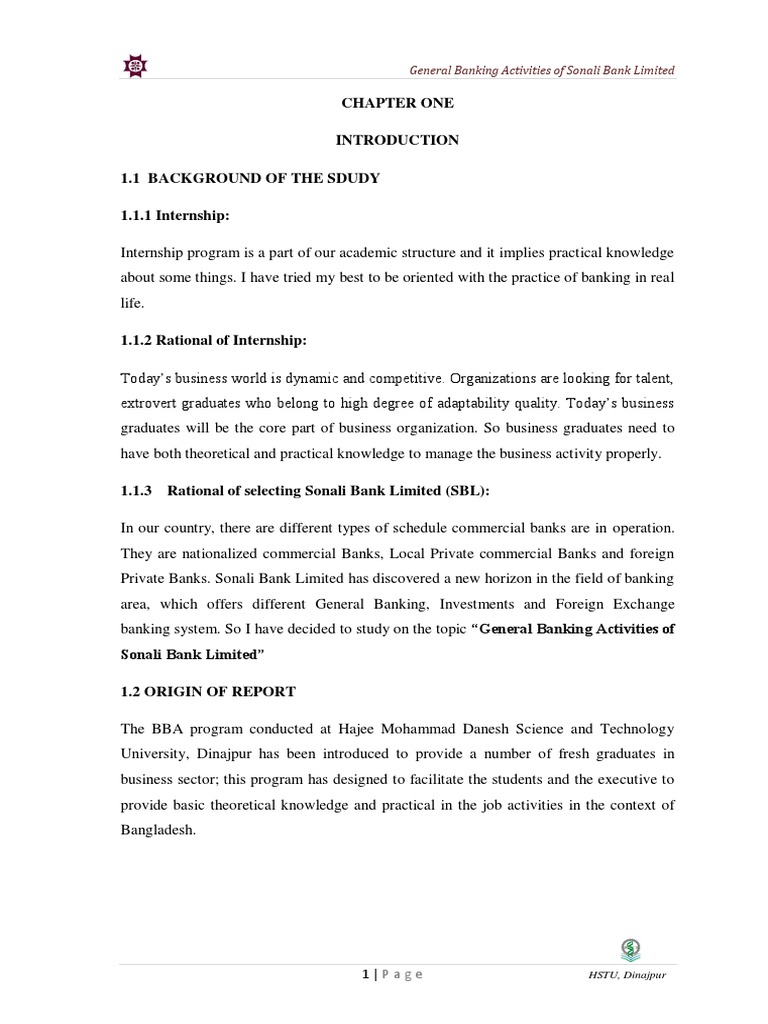 General Banking Activities of Sonali Bank Limited

CHAPTER ONE

INTRODUCTION

1.1 BACKGROUND OF THE SDUDY

1.1.1 Internship:

Internship program is a part of our academic structure and it implies practical knowledge about some things. I have tried my best to be oriented with the practice of banking in real life.

1.1.2 Rational of Internship:

Today's business world is dynamic and competitive. Organizations are looking for talent, extrovert graduates who belong to high degree of adaptability quality. Today's business graduates will be the core part of business organization. So business graduates need to have both theoretical and practical knowledge to manage the business activity properly.

1.1.3 Rational of selecting Sonali Bank Limited (SBL):

In our country, there are different types of schedule commercial banks are in operation. They are nationalized commercial Banks, Local Private commercial Banks and foreign Private Banks. Sonali Bank Limited has discovered a new horizon in the field of banking area, which offers different General Banking, Investments and Foreign Exchange banking system. So I have decided to study on the topic "General Banking Activities of Sonali Bank Limited"

1.2 ORIGIN OF REPORT

The BBA program conducted at Hajee Mohammad Danesh Science and Technology University, Dinajpur has been introduced to provide a number of fresh graduates in business sector; this program has designed to facilitate the students and the executive to provide basic theoretical knowledge and practical in the job activities in the context of Bangladesh.

1 | Page

HSTU, Dinajpur